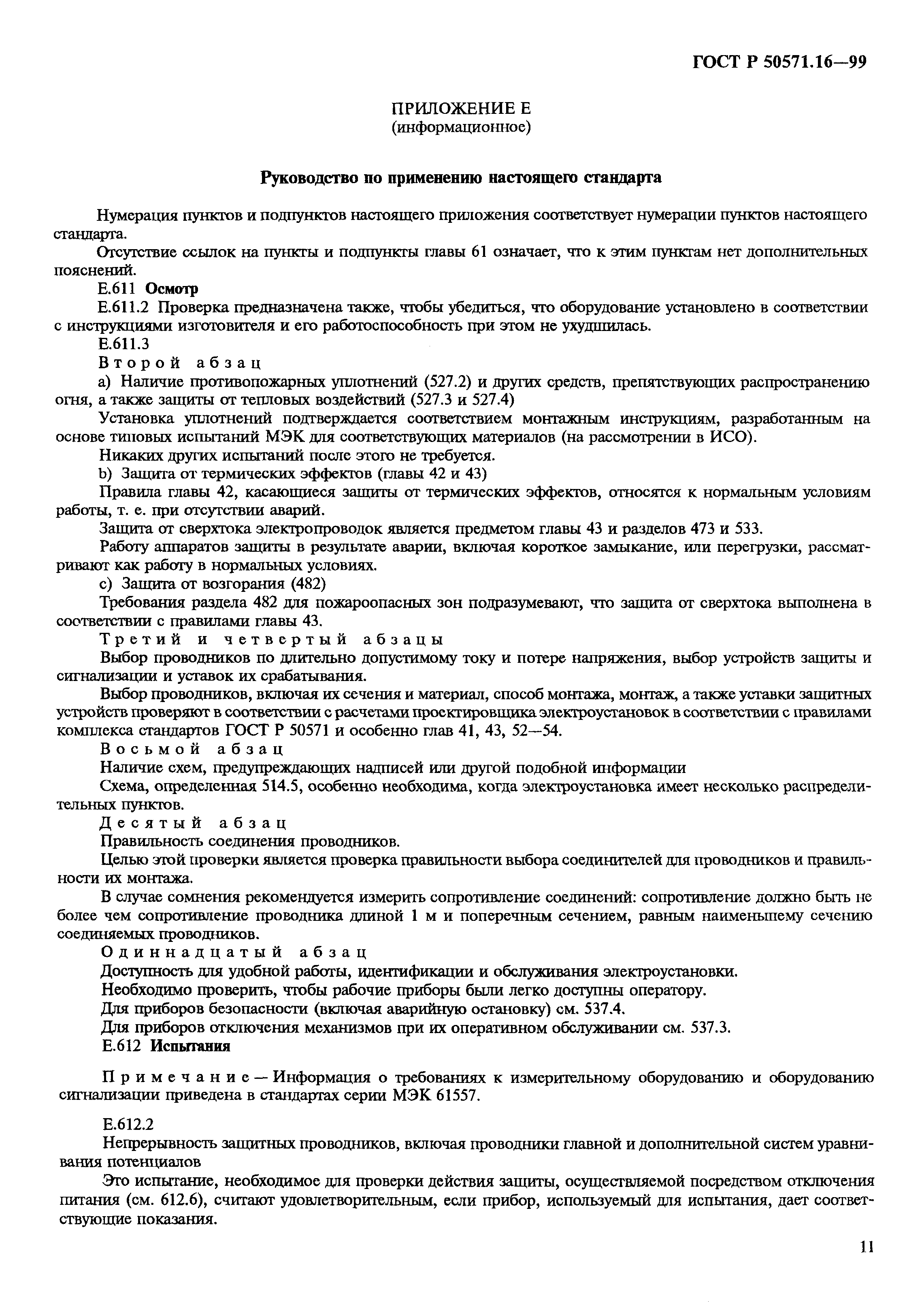 ГОСТ Р 50571.16—99

ПРИЛОЖЕНИЕ Е
(информационное)

Руководство по применению настоящего стандарта

Нумерация пунктов и подпунктов настоящего приложения соответствует нумерации пунктов настоящего стандарта.

Отсутствие ссылок на пункты и подпункты главы 61 означает, что к этим пунктам нет дополнительных пояснений.

Е.611 Осмотр

Е.611.2 Проверка предназначена также, чтобы убедиться, что оборудование установлено в соответствии с инструкциями изготовителя и его работоспособность при этом не ухудшилась.

Е.611.3

Второй абзац

а) Наличие противопожарных уплотнений (527.2) и других средств, препятствующих распространению огня, а также защиты от тепловых воздействий (527.3 и 527.4)

Установка уплотнений подтверждается соответствием монтажным инструкциям, разработанным на основе типовых испытаний МЭК для соответствующих материалов (на рассмотрении в ИСО).

Никаких других испытаний после этого не требуется.

b) Защита от термических эффектов (главы 42 и 43)

Правила главы 42, касающиеся защиты от термических эффектов, относятся к нормальным условиям работы, т. е. при отсутствии аварий.

Защита от сверхтока электропроводок является предметом главы 43 и разделов 473 и 533.

Работу аппаратов защиты в результате аварии, включая короткое замыкание, или перегрузки, рассматривают как работу в нормальных условиях.

с) Защита от возгорания (482)

Требования раздела 482 для пожароопасных зон подразумевают, что защита от сверхтока выполнена в соответствии с правилами главы 43.

Третий и четвертый абзацы

Выбор проводников по длительно допустимому току и потере напряжения, выбор устройств защиты и сигнализации и уставок их срабатывания.

Выбор проводников, включая их сечения и материал, способ монтажа, монтаж, а также уставки защитных устройств проверяют в соответствии с расчетами проектировщика электроустановок в соответствии с правилами комплекса стандартов ГОСТ Р 50571 и особенно глав 41, 43, 52—54.

Восьмой абзац

Наличие схем, предупреждающих надписей или другой подобной информации

Схема, определенная 514.5, особенно необходима, когда электроустановка имеет несколько распределительных пунктов.

Десятый абзац

Правильность соединения проводников.

Целью этой проверки является проверка правильности выбора соединителей для проводников и правильности их монтажа.

В случае сомнения рекомендуется измерить сопротивление соединений: сопротивление должно быть не более чем сопротивление проводника длиной 1 м и поперечным сечением, равным наименьшему сечению соединяемых проводников.

Одиннадцатый абзац

Доступность для удобной работы, идентификации и обслуживания электроустановки.

Необходимо проверить, чтобы рабочие приборы были легко доступны оператору.

Для приборов безопасности (включая аварийную остановку) см. 537.4.

Для приборов отключения механизмов при их оперативном обслуживании см. 537.3.

Е.612 Испытания

Примечание — Информация о требованиях к измерительному оборудованию и оборудованию сигнализации приведена в стандартах серии МЭК 61557.

Е.612.2

Непрерывность защитных проводников, включая проводники главной и дополнительной систем уравнивания потенциалов

Это испытание, необходимое для проверки действия защиты, осуществляемой посредством отключения питания (см. 612.6), считают удовлетворительным, если прибор, используемый для испытания, дает соответствующие показания.

11